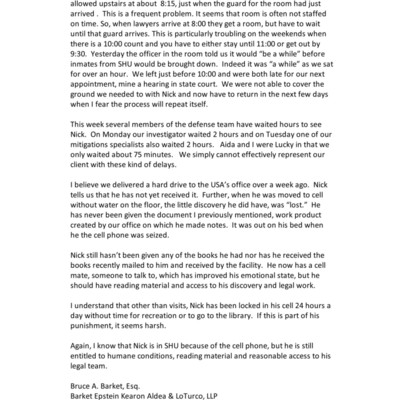 allowed upstairs at about 8:15, just when the guard for the room had just arrived . This is a frequent problem. It seems that room is often not staffed on time. So, when lawyers arrive at 8:00 they get a room, but have to wait until that guard arrives. This is particularly troubling on the weekends when there is a 10:00 count and you have to either stay until 11:00 or get out by 9:30. Yesterday the officer in the room told us it would "be a while" before inmates from SHU would be brought down. Indeed it was "a while" as we sat for over an hour. We left just before 10:00 and were both late for our next appointment, mine a hearing in state court. We were not able to cover the ground we needed to with Nick and now have to return in the next few days when I fear the process will repeat itself.

This week several members of the defense team have waited hours to see Nick. On Monday our investigator waited 2 hours and on Tuesday one of our mitigations specialists also waited 2 hours. Aida and I were Lucky in that we only waited about 75 minutes. We simply cannot effectively represent our client with these kind of delays.

I believe we delivered a hard drive to the USA's office over a week ago. Nick tells us that he has not yet received it. Further, when he was moved to cell without water on the floor, the little discovery he did have, was "lost." He has never been given the document I previously mentioned, work product created by our office on which he made notes. It was out on his bed when he the cell phone was seized.

Nick still hasn't been given any of the books he had nor has he received the books recently mailed to him and received by the facility. He now has a cell mate, someone to talk to, which has improved his emotional state, but he should have reading material and access to his discovery and legal work.

I understand that other than visits, Nick has been locked in his cell 24 hours a day without time for recreation or to go to the library. If this is part of his punishment, it seems harsh.

Again, I know that Nick is in SHU because of the cell phone, but he is still entitled to humane conditions, reading material and reasonable access to his legal team.

Bruce A. Barket, Esq.
Barket Epstein Kearon Aldea & LoTurco, LLP